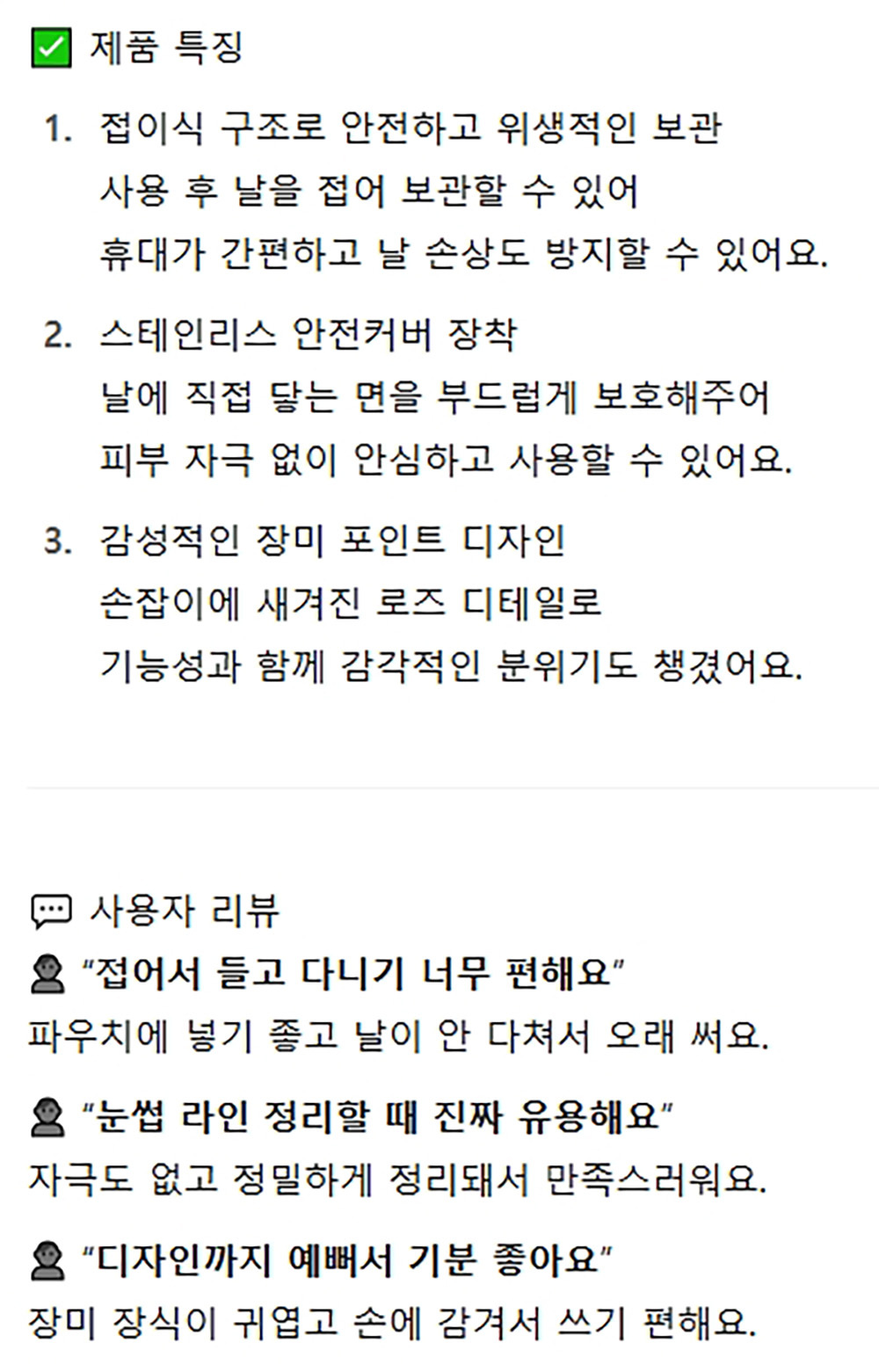 ☑ 제품 특징

1. 접이식 구조로 안전하고 위생적인 보관
사용 후 날을 접어 보관할 수 있어
휴대가 간편하고 날 손상도 방지할 수 있어요.

2. 스테인리스 안전커버 장착
날에 직접 닿는 면을 부드럽게 보호해주어
피부 자극 없이 안심하고 사용할 수 있어요.

3. 감성적인 장미 포인트 디자인
손잡이에 새겨진 로즈 디테일로
기능성과 함께 감각적인 분위기도 챙겼어요.

사용자 리뷰

"접어서 들고 다니기 너무 편해요"
파우치에 넣기 좋고 날이 안 다쳐서 오래 써요.

"눈썹 라인 정리할 때 진짜 유용해요"
자극도 없고 정밀하게 정리돼서 만족스러워요.

"디자인까지 예뻐서 기분 좋아요"
장미 장식이 귀엽고 손에 감겨서 쓰기 편해요.